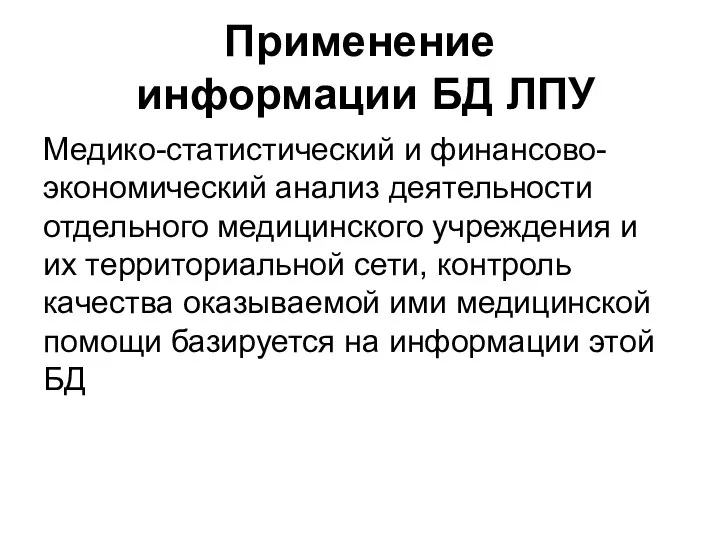 Применение информации БД ЛПУ

Медико-статистический и финансово-экономический анализ деятельности отдельного медицинского учреждения и их территориальной сети, контроль качества оказываемой ими медицинской помощи базируется на информации этой БД